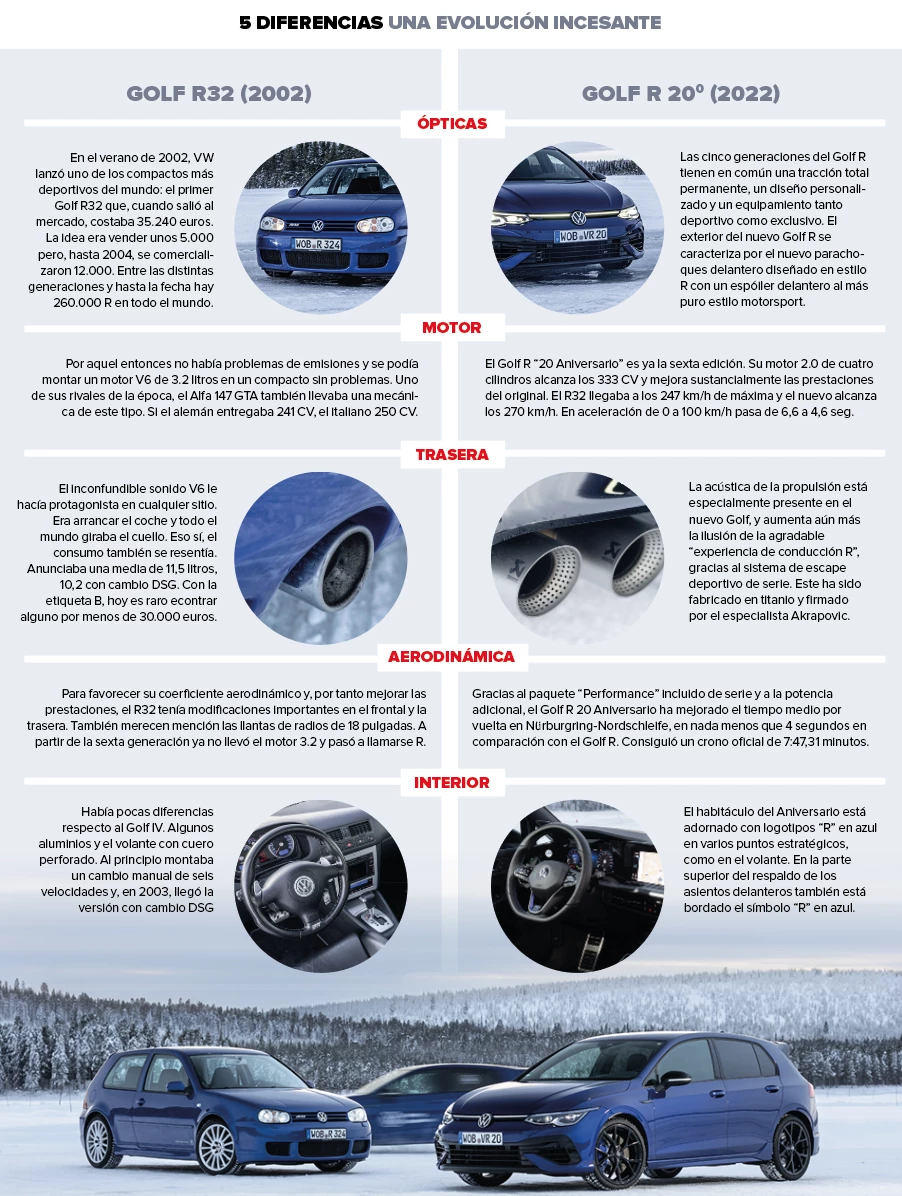 5 DIFERENCIAS UNA EVOLUCIÓN INCESANTE

GOLF R32 (2002)

GOLF R 20º (2022)

ÓPTICAS

En el verano de 2002, VW lanzó uno de los compactos más deportivos del mundo: el primer Golf R32 que, cuando salió al mercado, costaba 35.240 euros. La idea era vender unos 5.000 pero, hasta 2004, se comercializaron 12.000. Entre las distintas generaciones y hasta la fecha hay 260.000 R en todo el mundo.

WOB R 324

WOB VR 20

Las cinco generaciones del Golf R tienen en común una tracción total permanente, un diseño personalizado y un equipamiento tanto deportivo como exclusivo. El exterior del nuevo Golf R se caracteriza por el nuevo parachoques delantero diseñado en estilo R con un espóiler delantero al más puro estilo motorsport.

MOTOR

Por aquel entonces no había problemas de emisiones y se podía montar un motor V6 de 3.2 litros en un compacto sin problemas. Uno de sus rivales de la época, el Alfa 147 GTA también llevaba una mecánica de este tipo. Si el alemán entregaba 241 CV, el italiano 250 CV.

El Golf R "20 Aniversario" es ya la sexta edición. Su motor 2.0 de cuatro cilindros alcanza los 333 CV y mejora sustancialmente las prestaciones del original. El R32 llegaba a los 247 km/h de máxima y el nuevo alcanza los 270 km/h. En aceleración de 0 a 100 km/h pasa de 6,6 a 4,6 seg.

TRASERA

El inconfundible sonido V6 le hacía protagonista en cualquier sitio. Era arrancar el coche y todo el mundo giraba el cuello. Eso sí, el consumo también se resentía. Anunciaba una media de 11,5 litros, 10,2 con cambio DSG. Con la etiqueta B, hoy es raro econtrar alguno por menos de 30.000 euros.

La acústica de la propulsión está especialmente presente en el nuevo Golf, y aumenta aún más la ilusión de la agradable "experiencia de conducción R", gracias al sistema de escape deportivo de serie. Este ha sido fabricado en titanio y firmado por el especialista Akrapovic.

AERODINÁMICA

Para favorecer su coeficiente aerodinámico y, por tanto mejorar las prestaciones, el R32 tenía modificaciones importantes en el frontal y la trasera. También merecen mención las llantas de radios de 18 pulgadas. A partir de la sexta generación ya no llevó el motor 3.2 y pasó a llamarse R.

Gracias al paquete "Performance" incluido de serie y a la potencia adicional, el Golf R 20 Aniversario ha mejorado el tiempo medio por vuelta en Nürburgring-Nordschleife, en nada menos que 4 segundos en comparación con el Golf R. Consiguió un crono oficial de 7:47,31 minutos.

INTERIOR

Había pocas diferencias respecto al Golf IV. Algunos aluminios y el volante con cuero perforado. Al principio montaba un cambio manual de seis velocidades y, en 2003, llegó la versión con cambio DSG

El habitáculo del Aniversario está adornado con logotipos "R" en azul en varios puntos estratégicos, como en el volante. En la parte superior del respaldo de los asientos delanteros también está bordado el símbolo "R" en azul.

WOB R 324

WOB VR 20